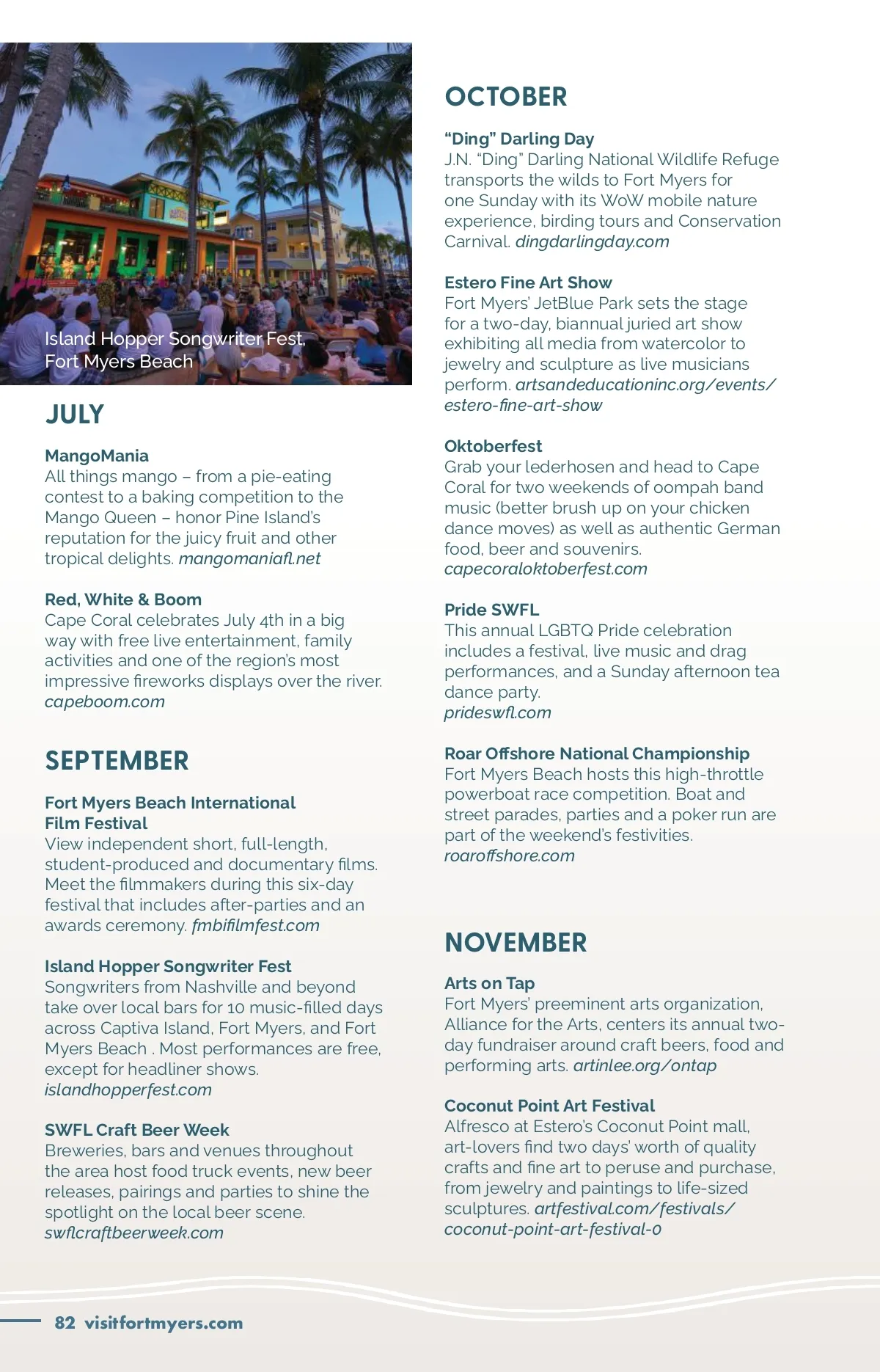 Island Hopper Songwriter Fest, Fort Myers Beach

JULY

MangoMania
All things mango – from a pie-eating contest to a baking competition to the Mango Queen – honor Pine Island's reputation for the juicy fruit and other tropical delights. mangomaniafl.net

Red, White & Boom
Cape Coral celebrates July 4th in a big way with free live entertainment, family activities and one of the region's most impressive fireworks displays over the river. capeboom.com

SEPTEMBER

Fort Myers Beach International Film Festival
View independent short, full-length, student-produced and documentary films. Meet the filmmakers during this six-day festival that includes after-parties and an awards ceremony. fmbifilmfest.com

Island Hopper Songwriter Fest
Songwriters from Nashville and beyond take over local bars for 10 music-filled days across Captiva Island, Fort Myers, and Fort Myers Beach . Most performances are free, except for headliner shows. islandhopperfest.com

SWFL Craft Beer Week
Breweries, bars and venues throughout the area host food truck events, new beer releases, pairings and parties to shine the spotlight on the local beer scene. swflcraftbeerweek.com

OCTOBER

"Ding" Darling Day
J.N. "Ding" Darling National Wildlife Refuge transports the wilds to Fort Myers for one Sunday with its WoW mobile nature experience, birding tours and Conservation Carnival. dingdarlingday.com

Estero Fine Art Show
Fort Myers' JetBlue Park sets the stage for a two-day, biannual juried art show exhibiting all media from watercolor to jewelry and sculpture as live musicians perform. artsandeducationinc.org/events/estero-fine-art-show

Oktoberfest
Grab your lederhosen and head to Cape Coral for two weekends of oompah band music (better brush up on your chicken dance moves) as well as authentic German food, beer and souvenirs. capecoraloktoberfest.com

Pride SWFL
This annual LGBTQ Pride celebration includes a festival, live music and drag performances, and a Sunday afternoon tea dance party. prideswfl.com

Roar Offshore National Championship
Fort Myers Beach hosts this high-throttle powerboat race competition. Boat and street parades, parties and a poker run are part of the weekend's festivities. roaroffshore.com

NOVEMBER

Arts on Tap
Fort Myers' preeminent arts organization, Alliance for the Arts, centers its annual two-day fundraiser around craft beers, food and performing arts. artinlee.org/ontap

Coconut Point Art Festival
Alfresco at Estero's Coconut Point mall, art-lovers find two days' worth of quality crafts and fine art to peruse and purchase, from jewelry and paintings to life-sized sculptures. artfestival.com/festivals/coconut-point-art-festival-0

82 visitfortmyers.com